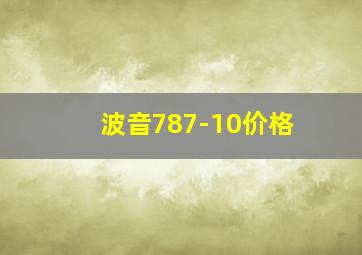 波音787-10价格